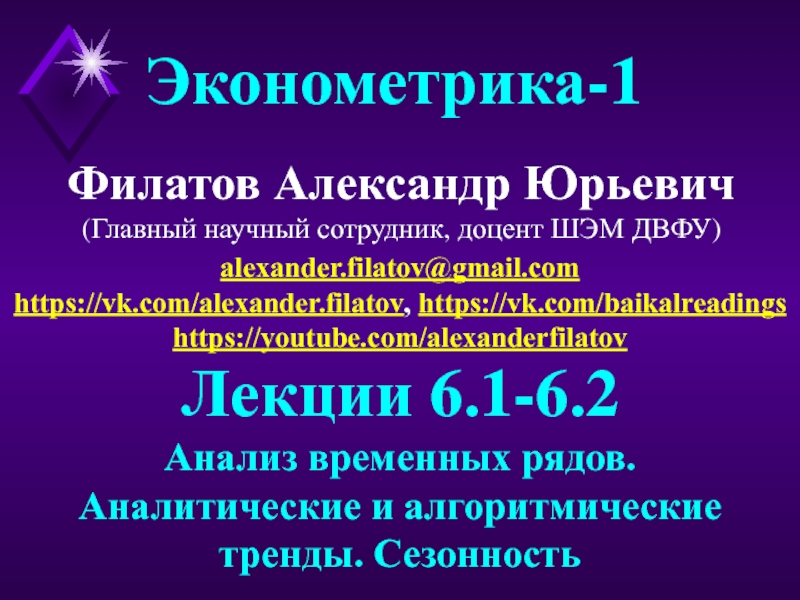 Эконометрика-1

Филатов Александр Юрьевич
(Главный научный сотрудник, доцент ШЭМ ДВФУ)
alexander.filatov@gmail.com
https://vk.com/alexander.filatov, https://vk.com/baikalreadings
https://youtube.com/alexanderfilatov

Лекции 6.1-6.2

Анализ временных рядов.
Аналитические и алгоритмические тренды. Сезонность